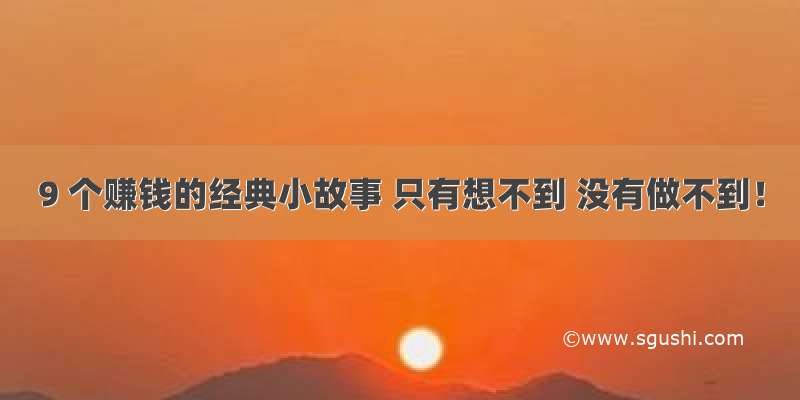 9 个赚钱的经典小故事 只有想不到 没有做不到！

©www.sgushi.com